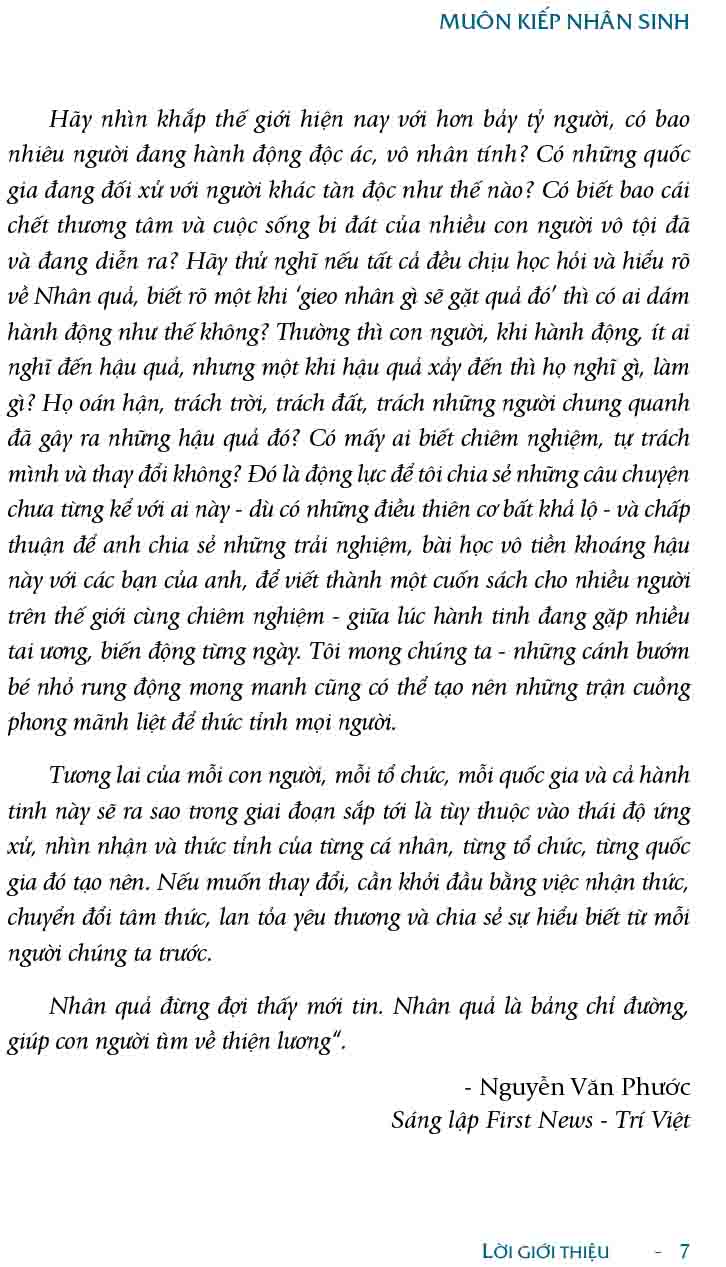 MUÔN KIẾP NHÂN SINH

Hãy nhìn khắp thế giới hiện nay với hơn bảy tỷ người, có bao nhiêu người đang hành động độc ác, vô nhân tính? Có những quốc gia đang đối xử với người khác tàn độc như thế nào? Có biết bao cái chết thương tâm và cuộc sống bi đát của nhiều con người vô tội đã và đang diễn ra? Hãy thử nghĩ nếu tất cả đều chịu học hỏi và hiểu rõ về Nhân quả, biết rõ một khi 'gieo nhân gì sẽ gặt quả đó' thì có ai dám hành động như thế không? Thường thì con người, khi hành động, ít ai nghĩ đến hậu quả, nhưng một khi hậu quả xảy đến thì họ nghĩ gì, làm gì? Họ oán hận, trách trời, trách đất, trách những người chung quanh đã gây ra những hậu quả đó? Có mấy ai biết chiêm nghiệm, tự trách mình và thay đổi không? Đó là động lực để tôi chia sẻ những câu chuyện chưa từng kể với ai này - dù có những điều thiên cơ bất khả lộ - và chấp thuận để anh chia sẻ những trải nghiệm, bài học vô tiền khoáng hậu này với các bạn của anh, để viết thành một cuốn sách cho nhiều người trên thế giới cùng chiêm nghiệm - giữa lúc hành tinh đang gặp nhiều tai ương, biến động từng ngày. Tôi mong chúng ta - những cánh bướm bé nhỏ rung động mong manh cũng có thể tạo nên những trận cuồng phong mãnh liệt để thức tỉnh mọi người.

Tương lai của mỗi con người, mỗi tổ chức, mỗi quốc gia và cả hành tinh này sẽ ra sao trong giai đoạn sắp tới là tùy thuộc vào thái độ ứng xử, nhìn nhận và thức tỉnh của từng cá nhân, từng tổ chức, từng quốc gia đó tạo nên. Nếu muốn thay đổi, cần khởi đầu bằng việc nhận thức, chuyển đổi tâm thức, lan tỏa yêu thương và chia sẻ sự hiểu biết từ mỗi người chúng ta trước.

Nhân quả đừng đợi thấy mới tin. Nhân quả là bảng chỉ đường, giúp con người tìm về thiện lương".

- Nguyễn Văn Phước
Sáng lập First News - Trí Việt

LỜI GIỚI THIỆU - 7